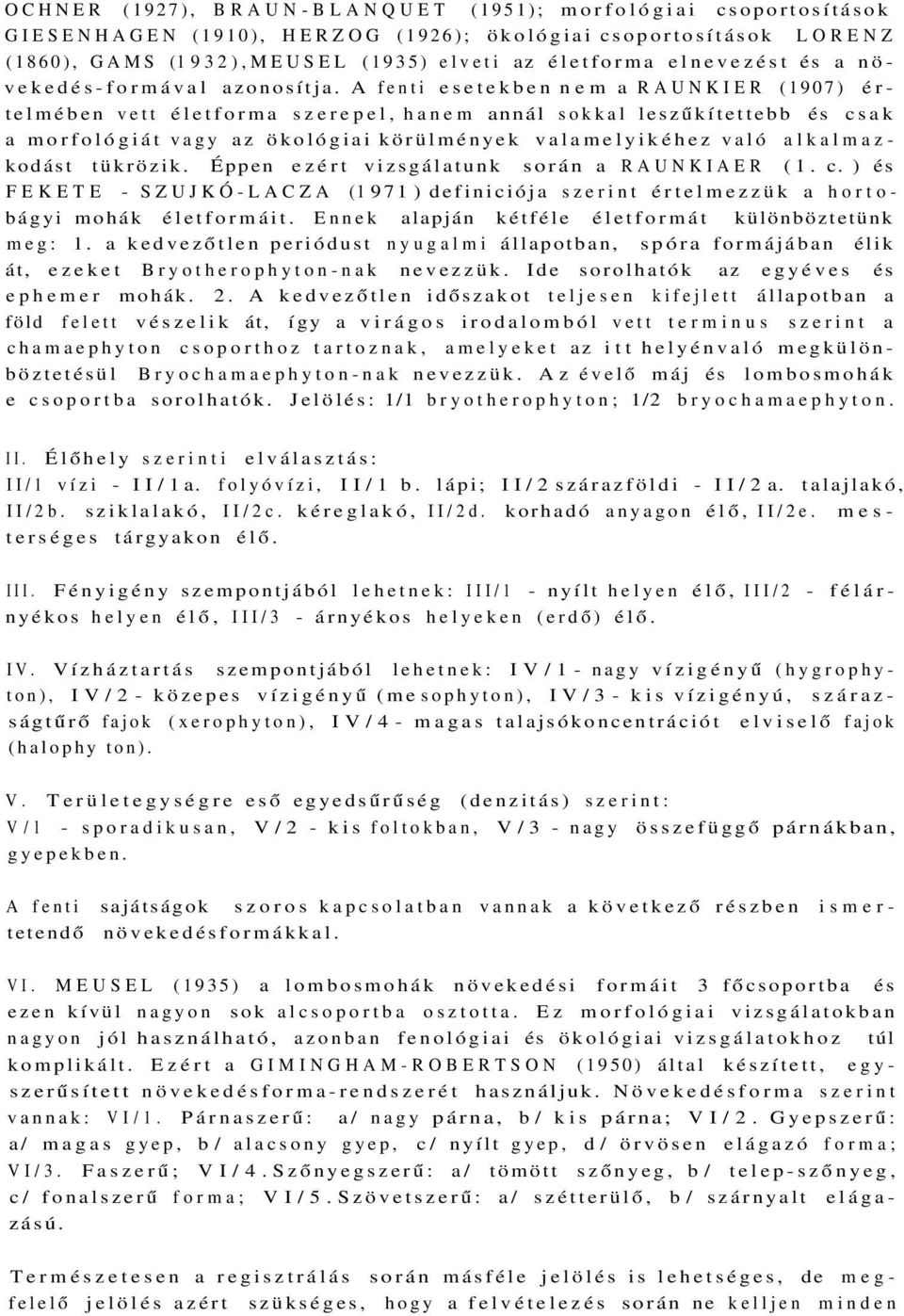 OCHNER (1927), BRAUN-BLANQUET (1951); morfológiai csoportosítások GIESENHAGEN (1910), HERZOG (1926); ökológiai csoportosítások LORENZ (1860), GAMS (1932), MEUSEL (1935) elveti az életforma elnevezést és a növekedés-formával azonosítja. A fenti esetekben nem a RAUNKIER (1907) értelmében vett életforma szerepel, hanem annál sokkal leszűkítettebb és csak a morfológiát vagy az ökológiai körülmények valamelyikéhez való alkalmazkodást tükrözik. Éppen ezért vizsgálatunk során a RAUNKIAER (1. c.) és FEKETE - SZUJKÓ-LACZA (1971) definiciója szerint értelmezzük a hortobágyi mohák életformáit. Ennek alapján kétféle életformát különböztetünk meg: 1. a kedvezőtlen periódust nyugalmi állapotban, spóra formájában élik át, ezeket Bryotherophyton-nak nevezzük. Ide sorolhatók az egyéves és ephemer mohák. 2. A kedvezőtlen időszakot teljesen kifejlett állapotban a föld felett vészelik át, így a virágos irodalomból vett terminus szerint a chamaephyton csoporthoz tartoznak, amelyeket az itt helyénvaló megkülönböztetésül Bryochamaephyton-nak nevezzük. Az évelő máj és lombosmohák e csoportba sorolhatók. Jelölés: 1/1 bryotherophyton; 1/2 bryochamaephyton.

II. Élőhely szerinti elválasztás:
II/1 vízi - II/1a. folyóvízi, II/1 b. lápi; II/2 szárazföldi - II/2a. talajlakó, II/2b. sziklalakó, II/2c. kéreglakó, II/2d. korhadó anyagon élő, II/2e. mesterséges tárgyakon élő.

III. Fényigény szempontjából lehetnek: III/1 - nyílt helyen élő, III/2 - félárnyékos helyen élő, III/3 - árnyékos helyeken (erdő) élő.

IV. Vízháztartás szempontjából lehetnek: IV/1 - nagy vízigényű (hygrophyton), IV/2 - közepes vízigényű (mesophyton), IV/3 - kis vízigényú, szárazságtűrő fajok (xerophyton), IV/4 - magas talajsókoncentrációt elviselő fajok (halophy ton).

V. Területegységre eső egyedsűrűség (denzitás) szerint:
V/1 - sporadikusan, V/2 - kis foltokban, V/3 - nagy összefüggő párnákban, gyepekben.

A fenti sajátságok szoros kapcsolatban vannak a következő részben ismertetendő növekedésformákkal.

VI. MEUSEL (1935) a lombosmohák növekedési formáit 3 főcsoportba és ezen kívül nagyon sok alcsoportba osztotta. Ez morfológiai vizsgálatokban nagyon jól használható, azonban fenológiai és ökológiai vizsgálatokhoz túl komplikált. Ezért a GIMINGHAM-ROBERTSON (1950) által készített, egyszerűsített növekedésforma-rendszerét használjuk. Növekedésforma szerint vannak: VI/1. Párnaszerű: a/ nagy párna, b/ kis párna; VI/2. Gyepszerű: a/ magas gyep, b/ alacsony gyep, c/ nyílt gyep, d/ örvösen elágazó forma; VI/3. Faszerű; VI/4. Szőnyegszerű: a/ tömött szőnyeg, b/ telep-szőnyeg, c/ fonalszerű forma; VI/5. Szövetszerű: a/ szétterülő, b/ szárnyalt elágazású.

Természetesen a regisztrálás során másféle jelölés is lehetséges, de megfelelő jelölés azért szükséges, hogy a felvételezés során ne kelljen minden